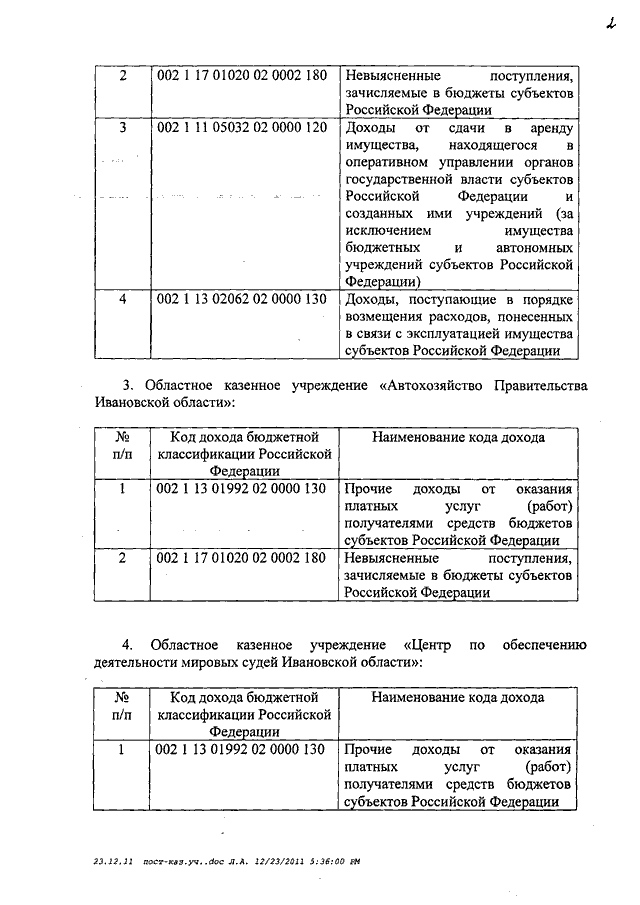 2

| 2 | 002 1 17 01020 02 0002 180 | Невыясненные поступления, зачисляемые в бюджеты субъектов Российской Федерации |
|---|---|---|
| 3 | 002 1 11 05032 02 0000 120 | Доходы от сдачи в аренду имущества, находящегося в оперативном управлении органов государственной власти субъектов Российской Федерации и созданных ими учреждений (за исключением имущества бюджетных и автономных учреждений субъектов Российской Федерации) |
| 4 | 002 1 13 02062 02 0000 130 | Доходы, поступающие в порядке возмещения расходов, понесенных в связи с эксплуатацией имущества субъектов Российской Федерации |

3. Областное казенное учреждение «Автохозяйство Правительства Ивановской области»:

| № п/п | Код дохода бюджетной классификации Российской Федерации | Наименование кода дохода |
|---|---|---|
| 1 | 002 1 13 01992 02 0000 130 | Прочие доходы от оказания платных услуг (работ) получателями средств бюджетов субъектов Российской Федерации |
| 2 | 002 1 17 01020 02 0002 180 | Невыясненные поступления, зачисляемые в бюджеты субъектов Российской Федерации |

4. Областное казенное учреждение «Центр по обеспечению деятельности мировых судей Ивановской области»:

| № п/п | Код дохода бюджетной классификации Российской Федерации | Наименование кода дохода |
|---|---|---|
| 1 | 002 1 13 01992 02 0000 130 | Прочие доходы от оказания платных услуг (работ) получателями средств бюджетов субъектов Российской Федерации |

23.12.11 пост-каз.уч..doc Л.А. 12/23/2011 5:36:00 PM